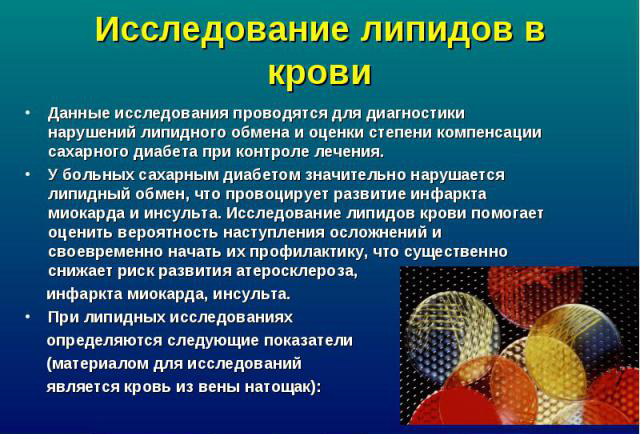 Исследование липидов в крови

• Данные исследования проводятся для диагностики нарушений липидного обмена и оценки степени компенсации сахарного диабета при контроле лечения.
• У больных сахарным диабетом значительно нарушается липидный обмен, что провоцирует развитие инфаркта миокарда и инсульта. Исследование липидов крови помогает оценить вероятность наступления осложнений и своевременно начать их профилактику, что существенно снижает риск развития атеросклероза, инфаркта миокарда, инсульта.
• При липидных исследованиях определяются следующие показатели (материалом для исследований является кровь из вены натощак):